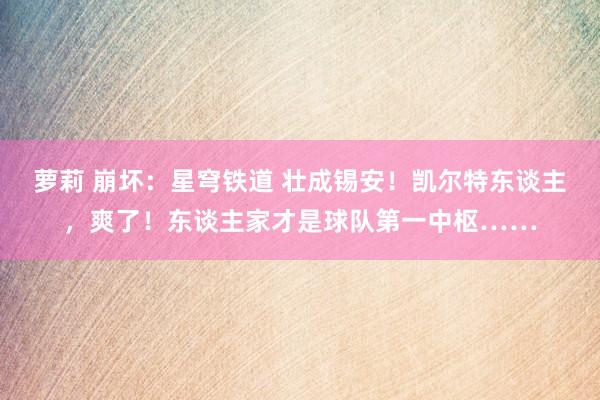 萝莉 崩坏：星穹铁道 壮成锡安！凯尔特东谈主，爽了！东谈主家才是球队第一中枢……